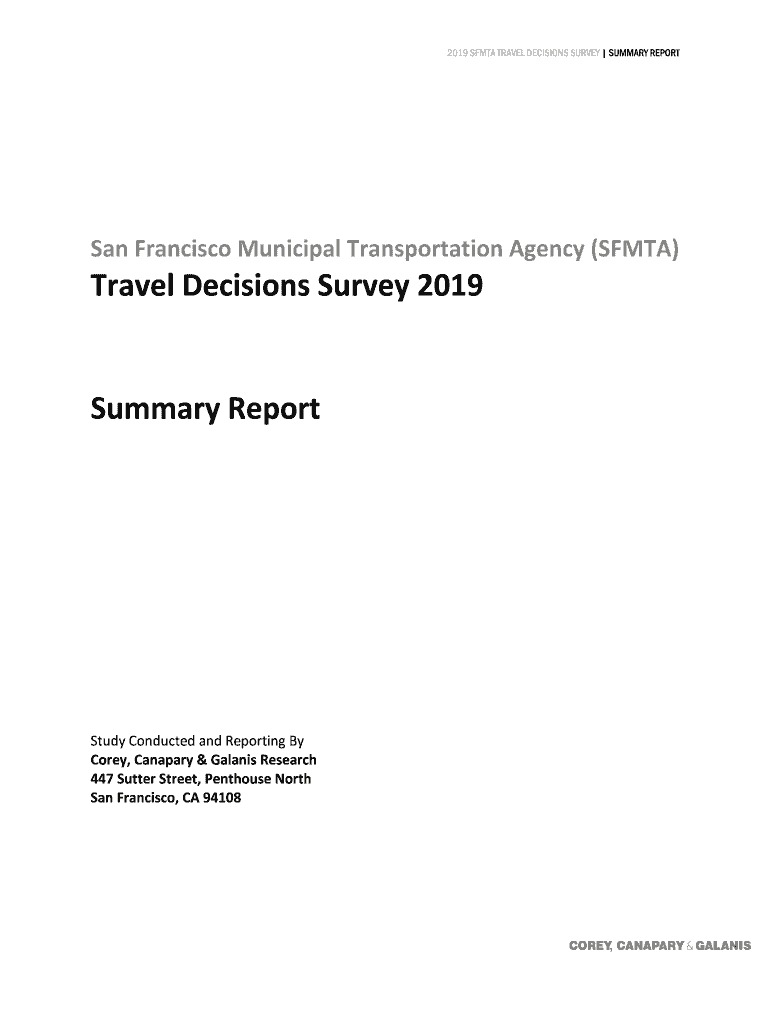 2019 SFMTA TRAVEL DECISIONS SURVEY | SUMMARY REPORT

San Francisco Municipal Transportation Agency (SFMTA)
Travel Decisions Survey 2019

Summary Report

Study Conducted and Reporting By
Corey, Canapary & Galanis Research
447 Sutter Street, Penthouse North
San Francisco, CA 94108

COREY, CANAPARY & GALANIS